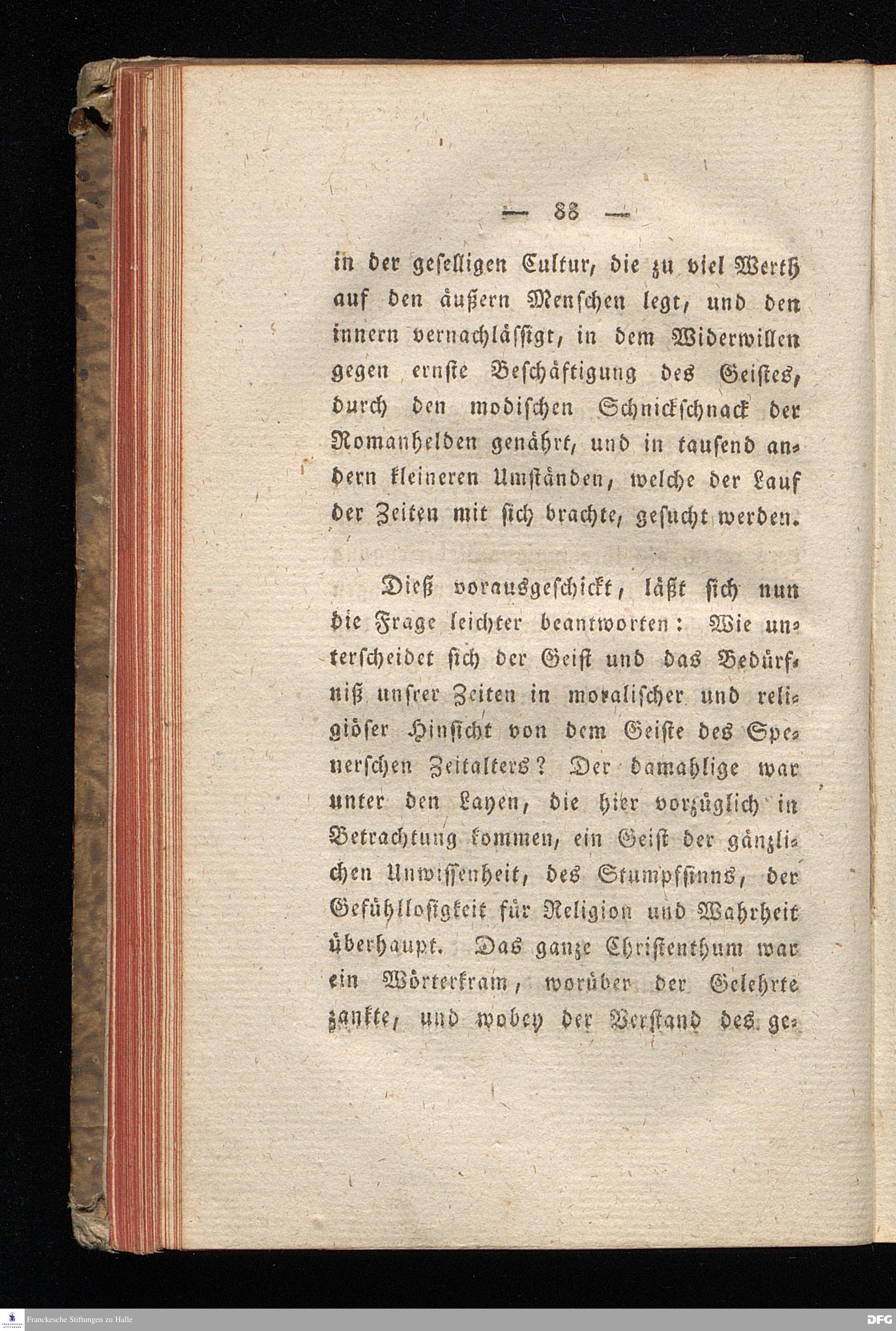 — 88 —

in der geselligen Cultur, die zu viel Werth auf den äußern Menschen legt, und den innern vernachlässigt, in dem Widerwillen gegen ernste Beschäftigung des Geistes, durch den modischen Schnickschnack der Romanhelden genährt, und in tausend andern kleineren Umständen, welche der Lauf der Zeiten mit sich brachte, gesucht werden.

Dieß vorausgeschickt, läßt sich nun die Frage leichter beantworten: Wie unterscheidet sich der Geist und das Bedürfniß unsrer Zeiten in moralischer und religiöser Hinsicht von dem Geiste des Spenerschen Zeitalters? Der damahlige war unter den Layen, die hier vorzüglich in Betrachtung kommen, ein Geist der gänzlichen Unwissenheit, des Stumpfsinns, der Gefühllosigkeit für Religion und Wahrheit überhaupt. Das ganze Christenthum war ein Wörterkram, worüber der Gelehrte zankte, und wobey der Verstand des ge-

Franckesche Stiftungen zu Halle

DFG